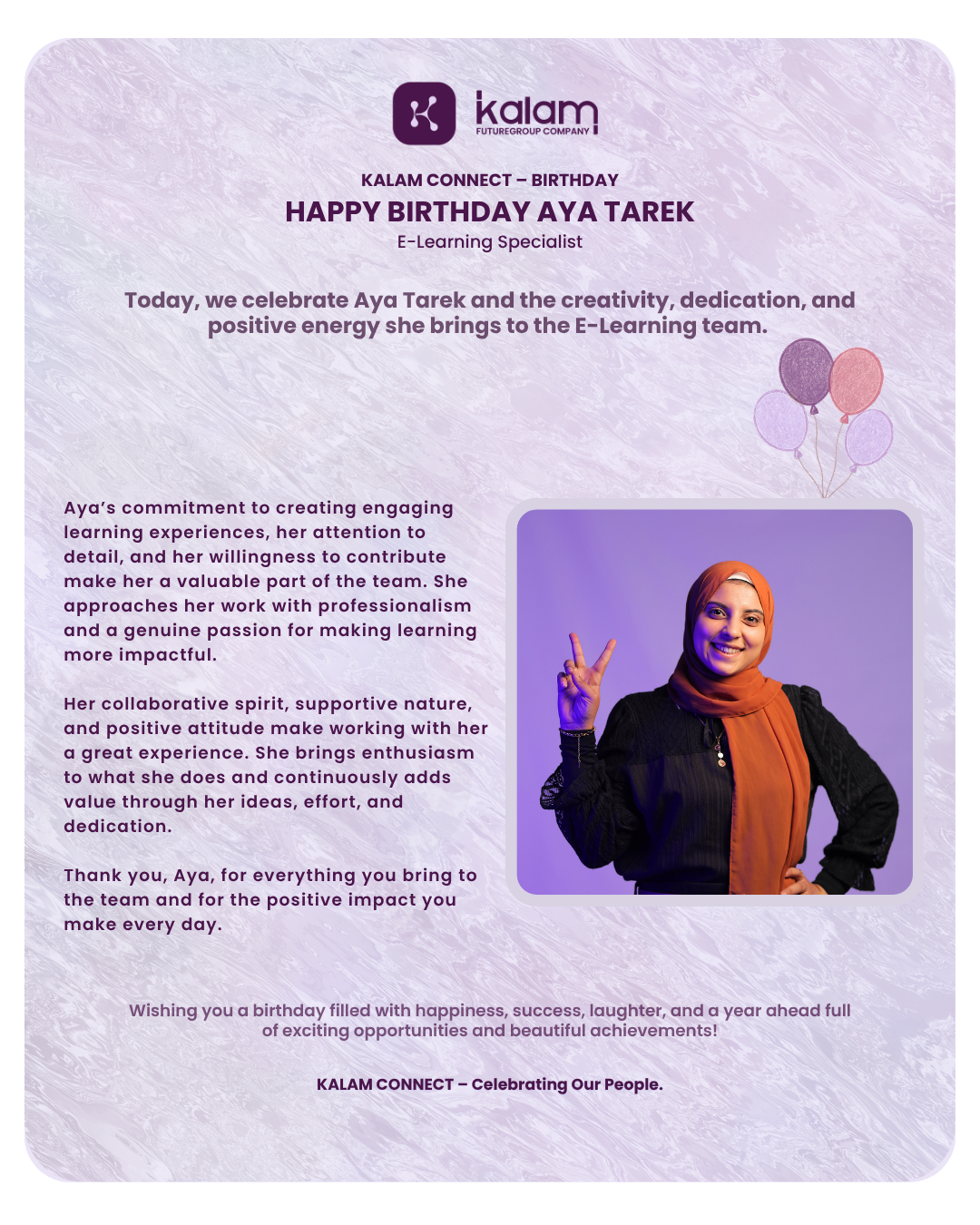 kalam
FUTUREGROUP COMPANY

KALAM CONNECT – BIRTHDAY
HAPPY BIRTHDAY AYA TAREK
E-Learning Specialist

Today, we celebrate Aya Tarek and the creativity, dedication, and positive energy she brings to the E-Learning team.

Aya's commitment to creating engaging learning experiences, her attention to detail, and her willingness to contribute make her a valuable part of the team. She approaches her work with professionalism and a genuine passion for making learning more impactful.

Her collaborative spirit, supportive nature, and positive attitude make working with her a great experience. She brings enthusiasm to what she does and continuously adds value through her ideas, effort, and dedication.

Thank you, Aya, for everything you bring to the team and for the positive impact you make every day.

Wishing you a birthday filled with happiness, success, laughter, and a year ahead full of exciting opportunities and beautiful achievements!

KALAM CONNECT – Celebrating Our People.